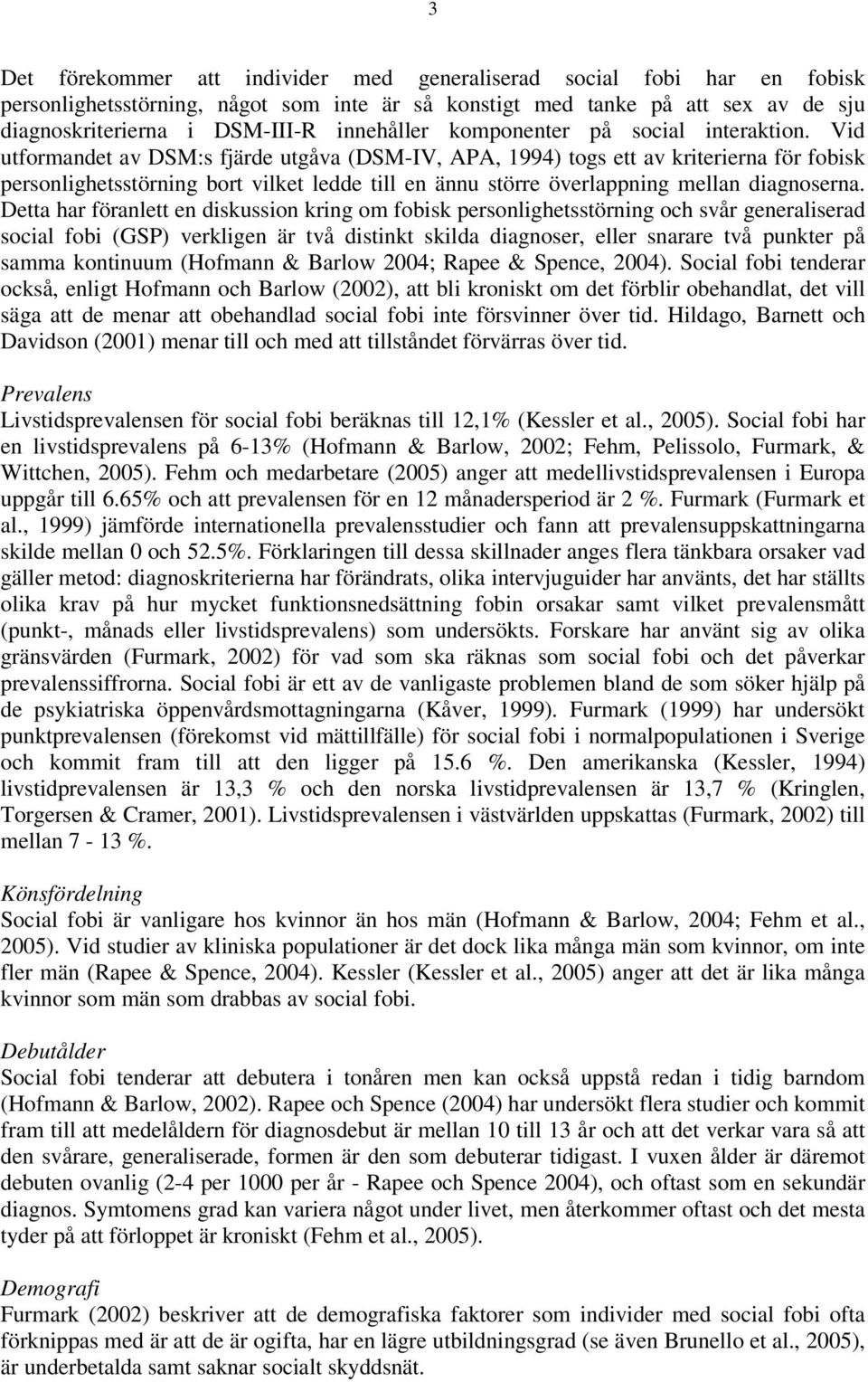 3

Det förekommer att individer med generaliserad social fobi har en fobisk personlighetsstörning, något som inte är så konstigt med tanke på att sex av de sju diagnoskriterierna i DSM-III-R innehåller komponenter på social interaktion. Vid utformandet av DSM:s fjärde utgåva (DSM-IV, APA, 1994) togs ett av kriterierna för fobisk personlighetsstörning bort vilket ledde till en ännu större överlappning mellan diagnoserna. Detta har föranlett en diskussion kring om fobisk personlighetsstörning och svår generaliserad social fobi (GSP) verkligen är två distinkt skilda diagnoser, eller snarare två punkter på samma kontinuum (Hofmann & Barlow 2004; Rapee & Spence, 2004). Social fobi tenderar också, enligt Hofmann och Barlow (2002), att bli kroniskt om det förblir obehandlat, det vill säga att de menar att obehandlad social fobi inte försvinner över tid. Hildago, Barnett och Davidson (2001) menar till och med att tillståndet förvärras över tid.

Prevalens
Livstidsprevalensen för social fobi beräknas till 12,1% (Kessler et al., 2005). Social fobi har en livstidsprevalens på 6-13% (Hofmann & Barlow, 2002; Fehm, Pelissolo, Furmark, & Wittchen, 2005). Fehm och medarbetare (2005) anger att medellivstidsprevalensen i Europa uppgår till 6.65% och att prevalensen för en 12 månadersperiod är 2 %. Furmark (Furmark et al., 1999) jämförde internationella prevalensstudier och fann att prevalensuppskattningarna skilde mellan 0 och 52.5%. Förklaringen till dessa skillnader anges flera tänkbara orsaker vad gäller metod: diagnoskriterierna har förändrats, olika intervjuguider har använts, det har ställts olika krav på hur mycket funktionsnedsättning fobin orsakar samt vilket prevalensmått (punkt-, månads eller livstidsprevalens) som undersökts. Forskare har använt sig av olika gränsvärden (Furmark, 2002) för vad som ska räknas som social fobi och det påverkar prevalenssiffrorna. Social fobi är ett av de vanligaste problemen bland de som söker hjälp på de psykiatriska öppenvårdsmottagningarna (Kåver, 1999). Furmark (1999) har undersökt punktprevalensen (förekomst vid mättillfälle) för social fobi i normalpopulationen i Sverige och kommit fram till att den ligger på 15.6 %. Den amerikanska (Kessler, 1994) livstidprevalensen är 13,3 % och den norska livstidprevalensen är 13,7 % (Kringlen, Torgersen & Cramer, 2001). Livstidsprevalensen i västvärlden uppskattas (Furmark, 2002) till mellan 7 - 13 %.

Könsfördelning
Social fobi är vanligare hos kvinnor än hos män (Hofmann & Barlow, 2004; Fehm et al., 2005). Vid studier av kliniska populationer är det dock lika många män som kvinnor, om inte fler män (Rapee & Spence, 2004). Kessler (Kessler et al., 2005) anger att det är lika många kvinnor som män som drabbas av social fobi.

Debutålder
Social fobi tenderar att debutera i tonåren men kan också uppstå redan i tidig barndom (Hofmann & Barlow, 2002). Rapee och Spence (2004) har undersökt flera studier och kommit fram till att medelåldern för diagnosdebut är mellan 10 till 13 år och att det verkar vara så att den svårare, generaliserade, formen är den som debuterar tidigast. I vuxen ålder är däremot debuten ovanlig (2-4 per 1000 per år - Rapee och Spence 2004), och oftast som en sekundär diagnos. Symtomens grad kan variera något under livet, men återkommer oftast och det mesta tyder på att förloppet är kroniskt (Fehm et al., 2005).

Demografi
Furmark (2002) beskriver att de demografiska faktorer som individer med social fobi ofta förknippas med är att de är ogifta, har en lägre utbildningsgrad (se även Brunello et al., 2005), är underbetalda samt saknar socialt skyddsnät.